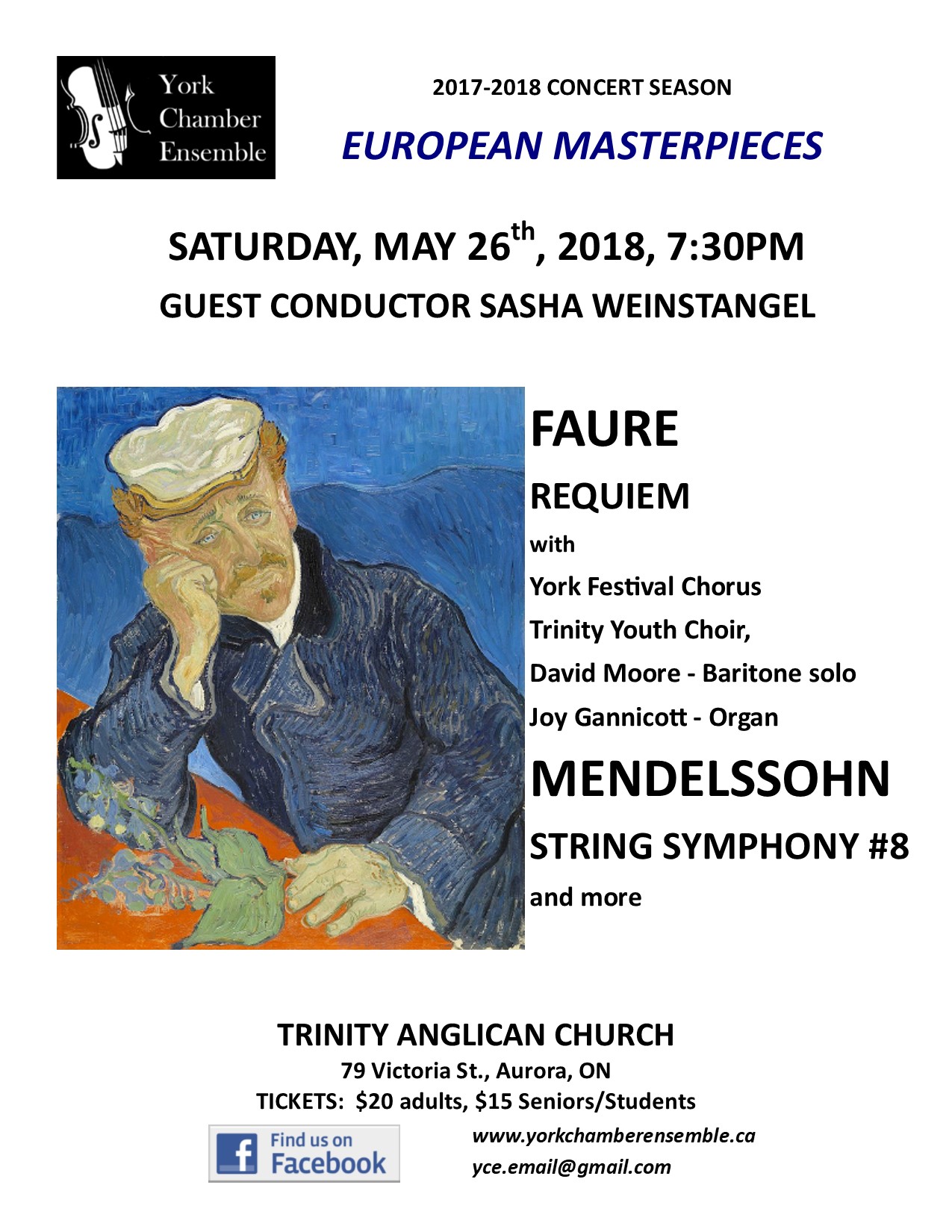 York
Chamber
Ensemble

2017-2018 CONCERT SEASON

EUROPEAN MASTERPIECES

SATURDAY, MAY 26th, 2018, 7:30PM

GUEST CONDUCTOR SASHA WEINSTANGEL

FAURE

REQUIEM

with

York Festival Chorus

Trinity Youth Choir,

David Moore - Baritone solo

Joy Gannicott - Organ

MENDELSSOHN

STRING SYMPHONY #8

and more

TRINITY ANGLICAN CHURCH

79 Victoria St., Aurora, ON

TICKETS: $20 adults, $15 Seniors/Students

Find us on
Facebook

www.yorkchamberensemble.ca

yce.email@gmail.com